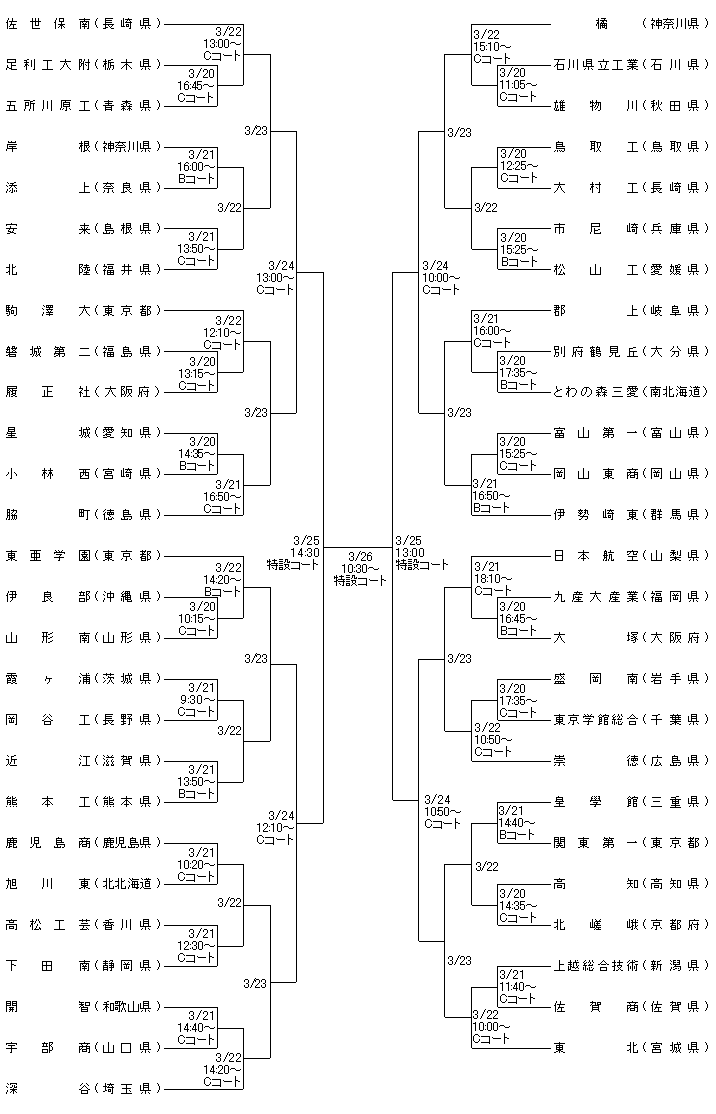 佐世保南（長崎県）
3/22 13:00～ Cコート
足利工大附（栃木県）
3/20 16:45～ Cコート
五所川原工（青森県）
3/23
岸根（神奈川県）
3/21 16:00～ Bコート
添上（奈良県）
3/22
安来（島根県）
3/21 13:50～ Cコート
北陸（福井県）
3/24 13:00～ Cコート
駒澤大（東京都）
3/22 12:10～ Cコート
磐城第二（福島県）
3/20 13:15～ Cコート
履正社（大阪府）
3/23
星城（愛知県）
3/20 14:35～ Bコート
小林西（宮崎県）
3/21 16:50～ Cコート
脇町（徳島県）
3/25 14:30 特設コート
3/26 10:30～ 特設コート
東亜学園（東京都）
3/22 14:20～ Bコート
伊良部（沖縄県）
3/20 10:15～ Cコート
山形南（山形県）
3/23
霞ヶ浦（茨城県）
3/21 9:30～ Cコート
岡谷工（長野県）
3/22
近江（滋賀県）
3/21 13:50～ Bコート
熊本工（熊本県）
3/24 12:10～ Cコート
鹿児島商（鹿児島県）
3/21 10:20～ Cコート
旭川東（北北海道）
3/22
高松工芸（香川県）
3/21 12:30～ Cコート
下田南（静岡県）
3/23
開智（和歌山県）
3/21 14:40～ Cコート
宇部商（山口県）
3/22 14:20～ Cコート
深谷（埼玉県）

橘（神奈川県）
3/22 15:10～ Cコート
石川県立工業（石川県）
3/20 11:05～ Cコート
雄物川（秋田県）
3/23
鳥取工（鳥取県）
3/20 12:25～ Cコート
大村工（長崎県）
3/22
市尼崎（兵庫県）
3/20 15:25～ Bコート
松山工（愛媛県）
3/24 10:00～ Cコート
郡上（岐阜県）
3/21 16:00～ Cコート
別府鶴見丘（大分県）
3/20 17:35～ Bコート
とわの森三愛（南北海道）
3/23
富山第一（富山県）
3/20 15:25～ Cコート
岡山東商（岡山県）
3/21 16:50～ Bコート
伊勢崎東（群馬県）
3/25 13:00 特設コート
日本航空（山梨県）
3/21 18:10～ Cコート
九産大産業（福岡県）
3/20 16:45～ Bコート
大塚（大阪府）
3/23
盛岡南（岩手県）
3/20 17:35～ Cコート
東京学館総合（千葉県）
3/22 10:50～ Cコート
崇徳（広島県）
3/24 1050～ Cコート
皇學館（三重県）
3/21 14:40～ Bコート
関東第一（東京都）
3/22
高知（高知県）
3/20 14:35～ Cコート
北嵯峨（京都府）
3/23
上越総合技術（新潟県）
3/21 11:40～ Cコート
佐賀商（佐賀県）
3/22 10:00～ Cコート
東北（宮城県）